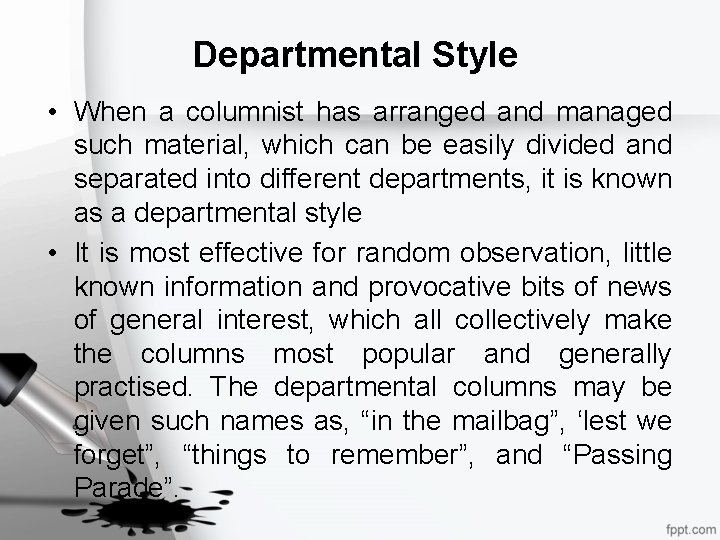 Departmental Style

• When a columnist has arranged and managed such material, which can be easily divided and separated into different departments, it is known as a departmental style

• It is most effective for random observation, little known information and provocative bits of news of general interest, which all collectively make the columns most popular and generally practised. The departmental columns may be given such names as, “in the mailbag”, ‘lest we forget”, “things to remember”, and “Passing Parade”.

fppt.com